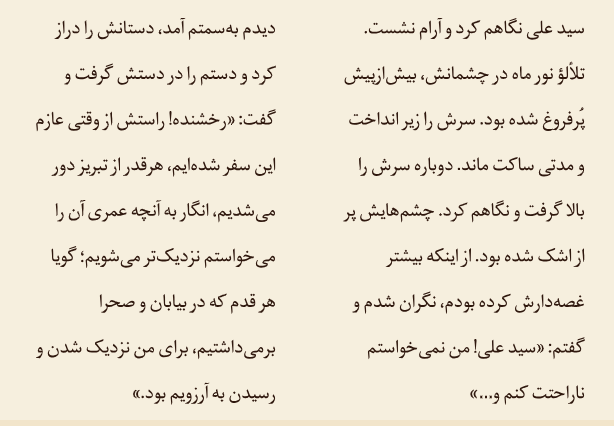 سید علی نگاهم کرد و آرام نشست. تلألؤ نور ماه در چشمانش، بیش‌ازپیش پُرفروغ شده بود. سرش را زیر انداخت و مدتی ساکت ماند. دوباره سرش را بالا گرفت و نگاهم کرد. چشم‌هایش پر از اشک شده بود. از اینکه بیشتر غصه‌دارش کرده بودم، نگران شدم و گفتم: «سید علی! من نمی‌خواستم ناراحتت کنم و...»

دیدم به‌سمتم آمد، دستانش را دراز کرد و دستم را در دستش گرفت و گفت: «رخشنده! راستش از وقتی عازم این سفر شده‌ایم، هرقدر از تبریز دور می‌شدیم، انگار به آنچه عمری آن را می‌خواستم نزدیک‌تر می‌شویم؛ گویا هر قدم که در بیابان و صحرا برمی‌داشتیم، برای من نزدیک شدن و رسیدن به آرزویم بود.»